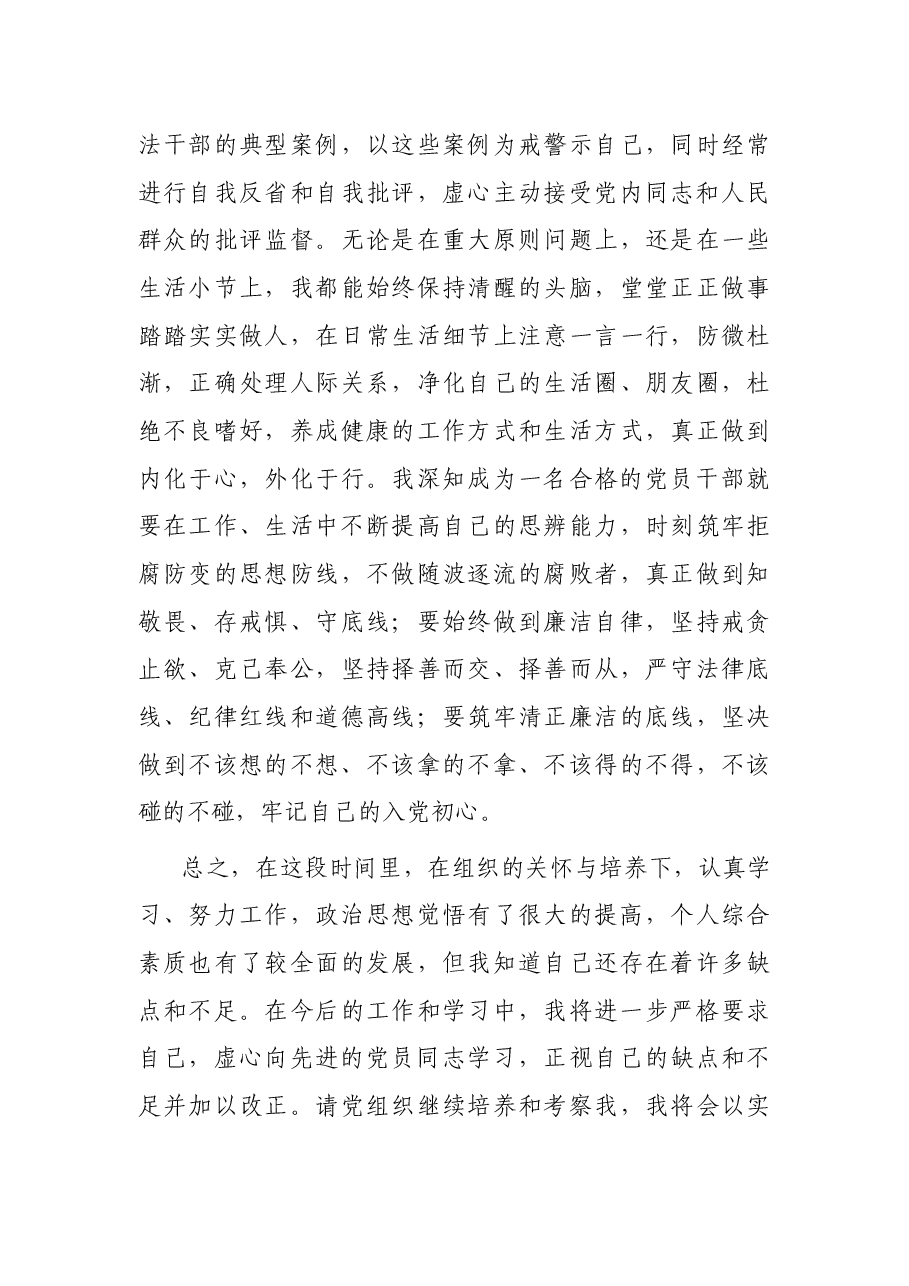 法干部的典型案例，以这些案例为戒警示自己，同时经常进行自我反省和自我批评，虚心主动接受党内同志和人民群众的批评监督。无论是在重大原则问题上，还是在一些生活小节上，我都能始终保持清醒的头脑，堂堂正正做事踏踏实实做人，在日常生活细节上注意一言一行，防微杜渐，正确处理人际关系，净化自己的生活圈、朋友圈，杜绝不良嗜好，养成健康的工作方式和生活方式，真正做到内化于心，外化于行。我深知成为一名合格的党员干部就要在工作、生活中不断提高自己的思辨能力，时刻筑牢拒腐防变的思想防线，不做随波逐流的腐败者，真正做到知敬畏、存戒惧、守底线；要始终做到廉洁自律，坚持戒贪止欲、克己奉公，坚持择善而交、择善而从，严守法律底线、纪律红线和道德高线；要筑牢清正廉洁的底线，坚决做到不该想的不想、不该拿的不拿、不该得的不得，不该碰的不碰，牢记自己的入党初心。

总之，在这段时间里，在组织的关怀与培养下，认真学习、努力工作，政治思想觉悟有了很大的提高，个人综合素质也有了较全面的发展，但我知道自己还存在着许多缺点和不足。在今后的工作和学习中，我将进一步严格要求自己，虚心向先进的党员同志学习，正视自己的缺点和不足并加以改正。请党组织继续培养和考察我，我将会以实